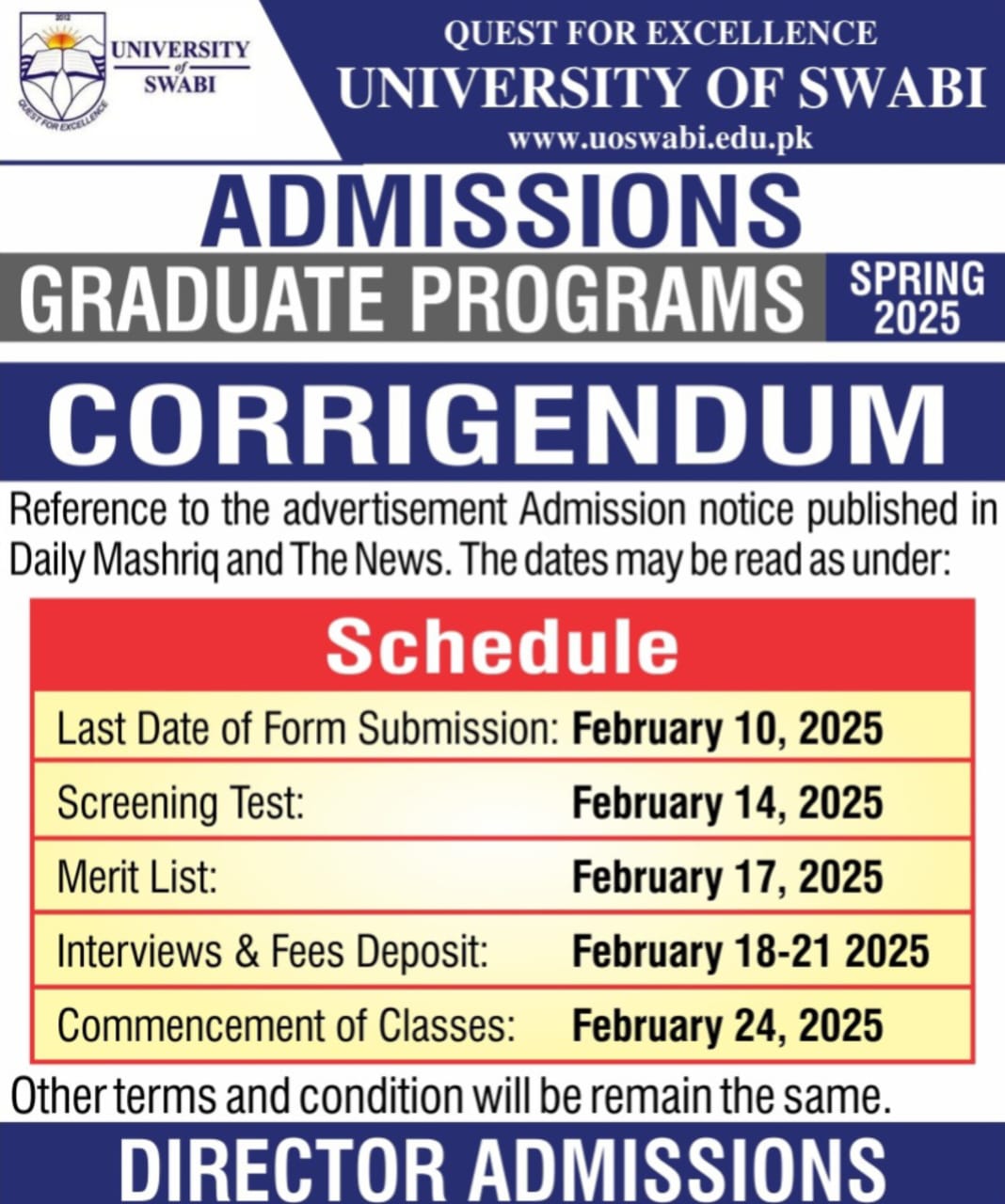 2012
UNIVERSITY of SWABI
QUEST FOR EXCELLENCE

QUEST FOR EXCELLENCE
UNIVERSITY OF SWABI
www.uoswabi.edu.pk

ADMISSIONS
GRADUATE PROGRAMS
SPRING 2025

CORRIGENDUM

Reference to the advertisement Admission notice published in Daily Mashriq and The News. The dates may be read as under:

Schedule

| | |
|---|---|
| Last Date of Form Submission: | February 10, 2025 |
| Screening Test: | February 14, 2025 |
| Merit List: | February 17, 2025 |
| Interviews & Fees Deposit: | February 18-21 2025 |
| Commencement of Classes: | February 24, 2025 |

Other terms and condition will be remain the same.

DIRECTOR ADMISSIONS